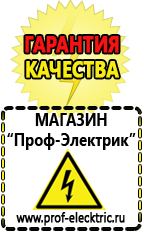 ГАРАНТИЯ КАЧЕСТВА

МАГАЗИН
“Проф-Электрик”

www.prof-electric.ru